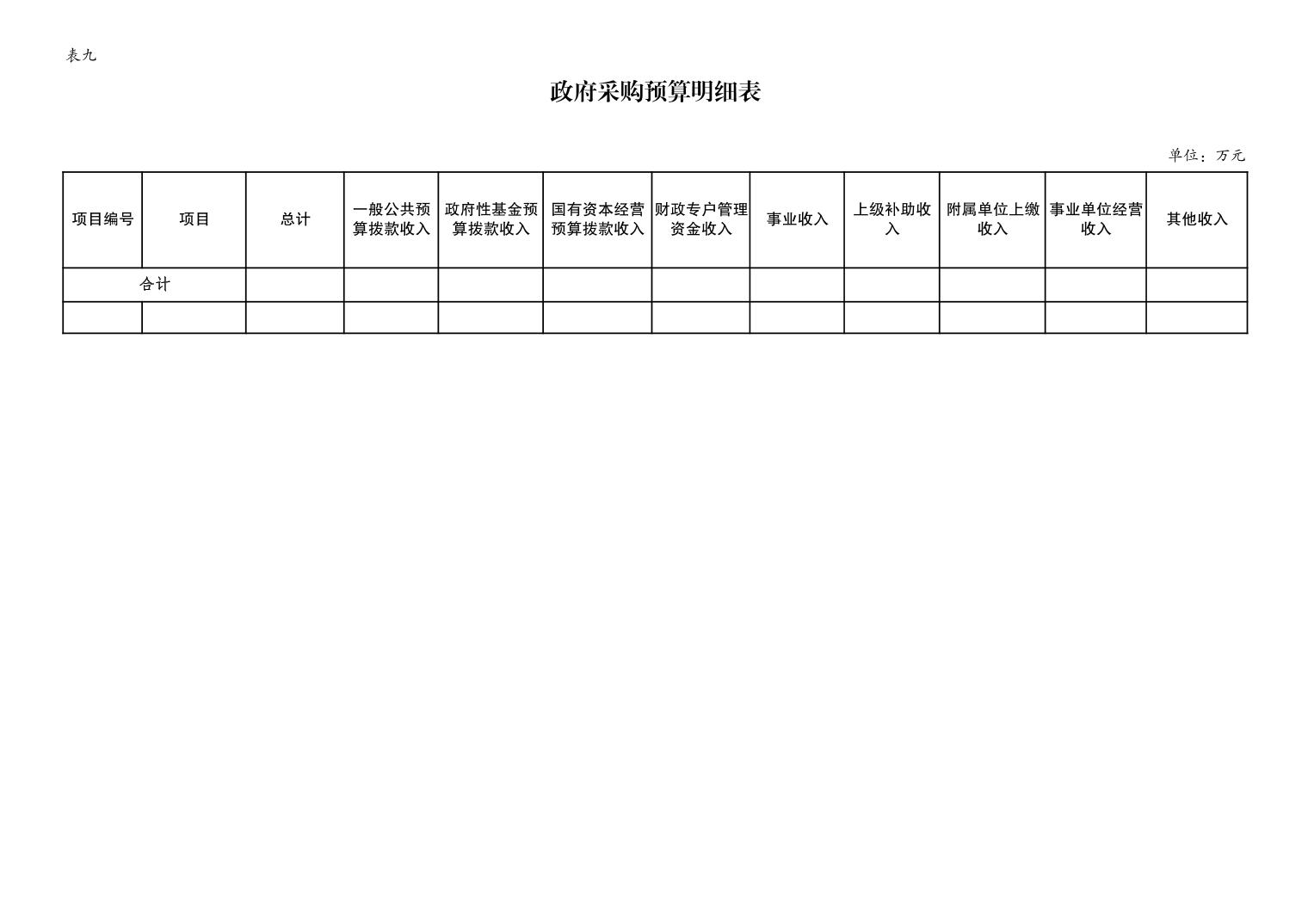 表九

政府采购预算明细表

单位：万元

| 项目编号 | 项目 | 总计 | 一般公共预算拨款收入 | 政府性基金预算拨款收入 | 国有资本经营预算拨款收入 | 财政专户管理资金收入 | 事业收入 | 上级补助收入 | 附属单位上缴收入 | 事业单位经营收入 | 其他收入 |
|---|---|---|---|---|---|---|---|---|---|---|---|
| 合计 | | | | | | | | | | | |
| | | | | | | | | | | | |